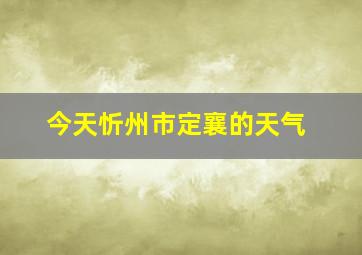 今天忻州市定襄的天气